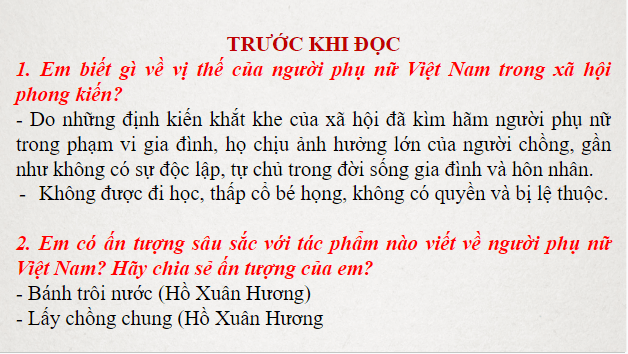 TRƯỚC KHI ĐỌC

1. Em biết gì về vị thế của người phụ nữ Việt Nam trong xã hội phong kiến?

- Do những định kiến khắt khe của xã hội đã kìm hãm người phụ nữ trong phạm vi gia đình, họ chịu ảnh hưởng lớn của người chồng, gần như không có sự độc lập, tự chủ trong đời sống gia đình và hôn nhân.

- Không được đi học, thấp cổ bé họng, không có quyền và bị lệ thuộc.

2. Em có ấn tượng sâu sắc với tác phẩm nào viết về người phụ nữ Việt Nam? Hãy chia sẻ ấn tượng của em?

- Bánh trôi nước (Hồ Xuân Hương)

- Lấy chồng chung (Hồ Xuân Hương